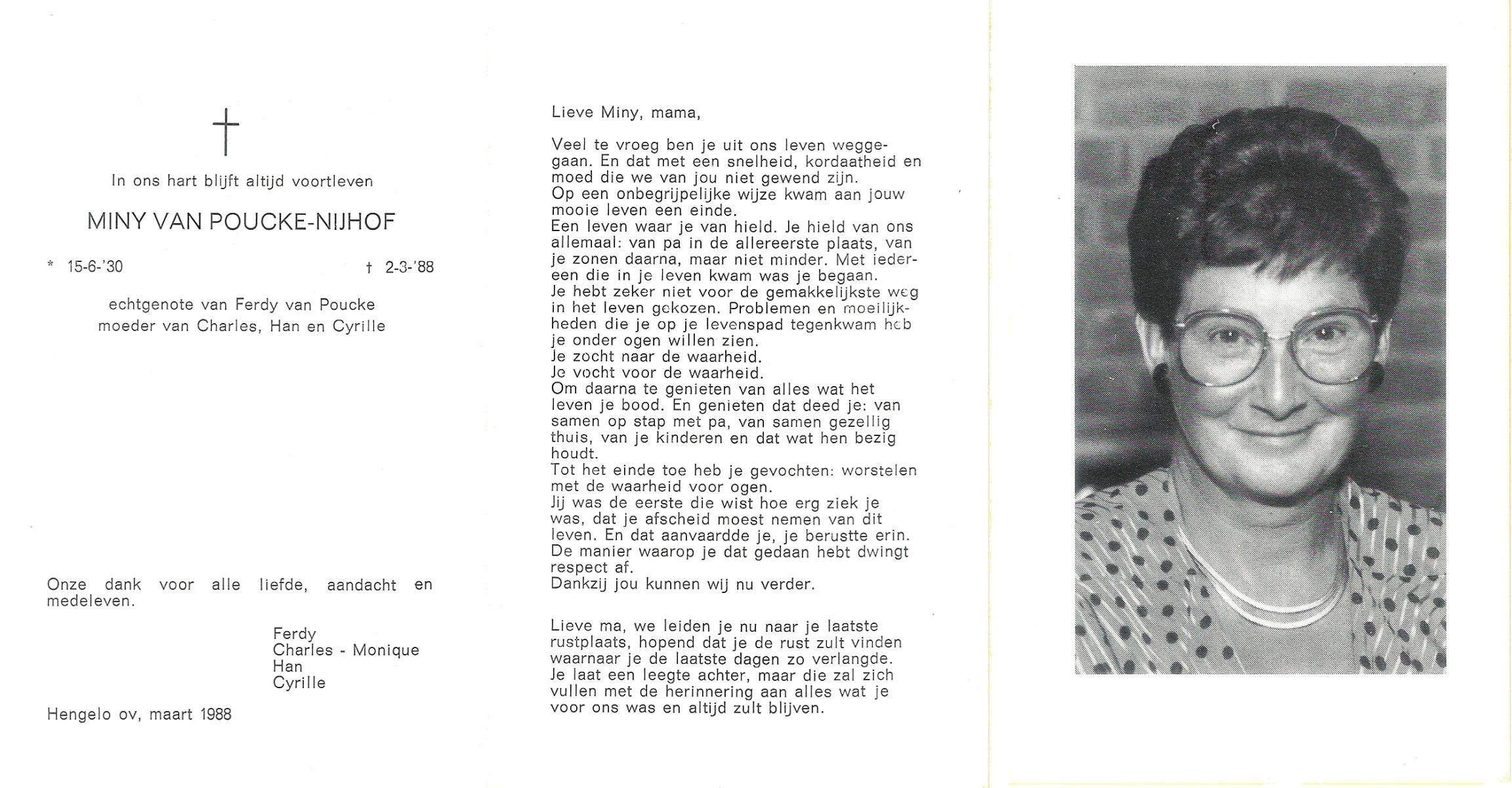 †

In ons hart blijft altijd voortleven

MINY VAN POUCKE-NIJHOF

* 15-6-'30 † 2-3-'88

echtgenote van Ferdy van Poucke
moeder van Charles, Han en Cyrille

Onze dank voor alle liefde, aandacht en medeleven.

Ferdy
Charles - Monique
Han
Cyrille

Hengelo ov, maart 1988

Lieve Miny, mama,

Veel te vroeg ben je uit ons leven weggegaan. En dat met een snelheid, kordaatheid en moed die we van jou niet gewend zijn.
Op een onbegrijpelijke wijze kwam aan jouw mooie leven een einde.
Een leven waar je van hield. Je hield van ons allemaal: van pa in de allereerste plaats, van je zonen daarna, maar niet minder. Met iedereen die in je leven kwam was je begaan.
Je hebt zeker niet voor de gemakkelijkste weg in het leven gekozen. Problemen en moeilijkheden die je op je levenspad tegenkwam heb je onder ogen willen zien.
Je zocht naar de waarheid.
Je vocht voor de waarheid.
Om daarna te genieten van alles wat het leven je bood. En genieten dat deed je: van samen op stap met pa, van samen gezellig thuis, van je kinderen en dat wat hen bezig houdt.
Tot het einde toe heb je gevochten: worstelen met de waarheid voor ogen.
Jij was de eerste die wist hoe erg ziek je was, dat je afscheid moest nemen van dit leven. En dat aanvaardde je, je berustte erin.
De manier waarop je dat gedaan hebt dwingt respect af.
Dankzij jou kunnen wij nu verder.

Lieve ma, we leiden je nu naar je laatste rustplaats, hopend dat je de rust zult vinden waarnaar je de laatste dagen zo verlangde.
Je laat een leegte achter, maar die zal zich vullen met de herinnering aan alles wat je voor ons was en altijd zult blijven.